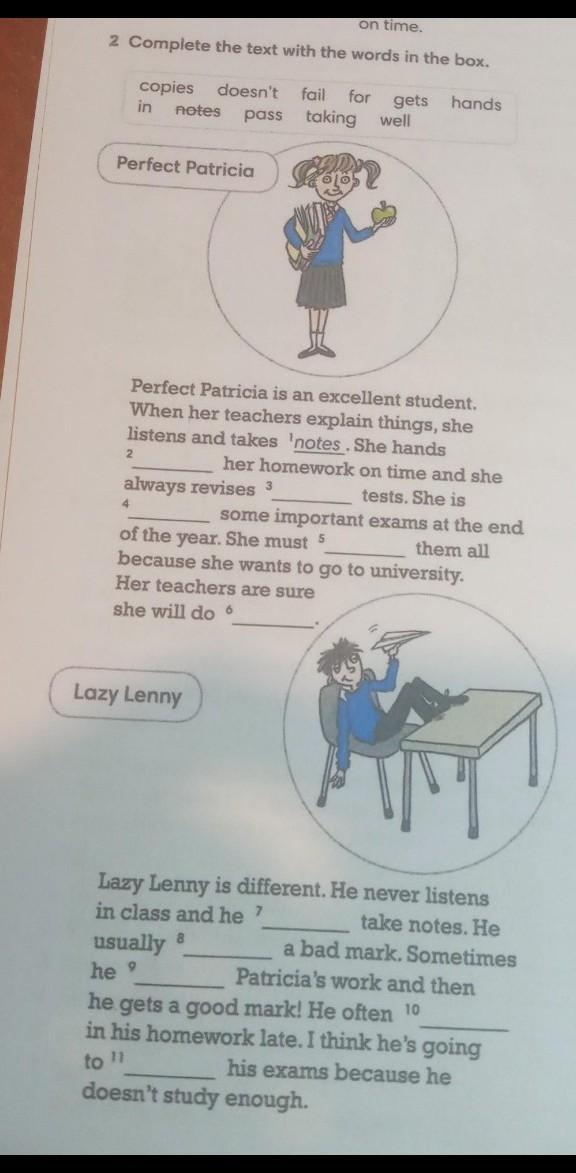 on time.

2 Complete the text with the words in the box.

copies doesn't fail for gets hands in notes pass taking well

Perfect Patricia

Perfect Patricia is an excellent student. When her teachers explain things, she listens and takes $^{1}$notes. She hands $^{2}$____ her homework on time and she always revises $^{3}$____ tests. She is $^{4}$____ some important exams at the end of the year. She must $^{5}$____ them all because she wants to go to university. Her teachers are sure she will do $^{6}$____.

Lazy Lenny

Lazy Lenny is different. He never listens in class and he $^{7}$____ take notes. He usually $^{8}$____ a bad mark. Sometimes he $^{9}$____ Patricia's work and then he gets a good mark! He often $^{10}$____ in his homework late. I think he's going to $^{11}$____ his exams because he doesn't study enough.